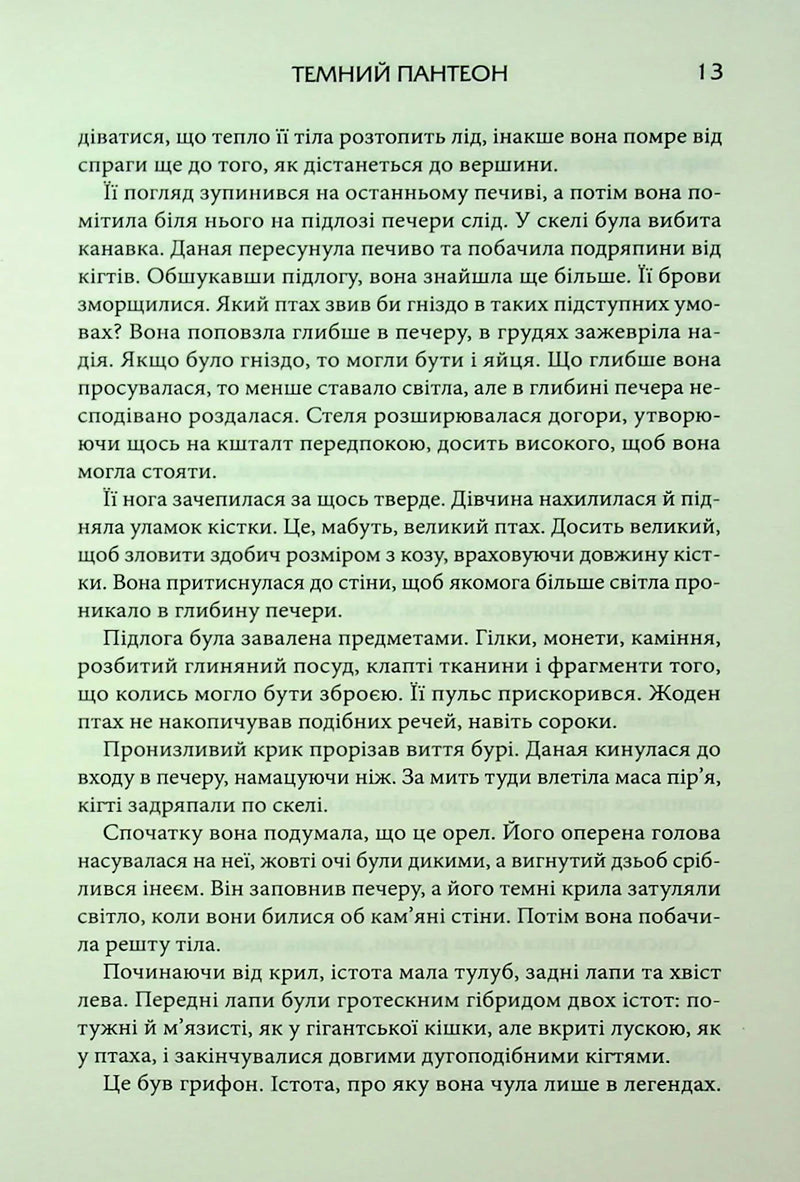 ТЕМНИЙ ПАНТЕОН 13

діватися, що тепло її тіла розтопить лід, інакше вона помре від спраги ще до того, як дістанеться до вершини.

Її погляд зупинився на останньому печиві, а потім вона помітила біля нього на підлозі печери слід. У скелі була вибита канавка. Даная пересунула печиво та побачила подряпини від кігтів. Обшукавши підлогу, вона знайшла ще більше. Її брови зморщилися. Який птах звив би гніздо в таких підступних умовах? Вона поповзла глибше в печеру, в грудях зажевріла надія. Якщо було гніздо, то могли бути і яйця. Що глибше вона просувалася, то менше ставало світла, але в глибині печера несподівано роздалася. Стеля розширювалася догори, утворюючи щось на кшталт передпокою, досить високого, щоб вона могла стояти.

Її нога зачепилася за щось тверде. Дівчина нахилилася й підняла уламок кістки. Це, мабуть, великий птах. Досить великий, щоб зловити здобич розміром з козу, враховуючи довжину кістки. Вона притиснулася до стіни, щоб якомога більше світла проникало в глибину печери.

Підлога була завалена предметами. Гілки, монети, каміння, розбитий глиняний посуд, клапті тканини і фрагменти того, що колись могло бути зброєю. Її пульс прискорився. Жоден птах не накопичував подібних речей, навіть сороки.

Пронизливий крик прорізав виття бурі. Даная кинулася до входу в печеру, намацуючи ніж. За мить туди влетіла маса пір'я, кігті задряпали по скелі.

Спочатку вона подумала, що це орел. Його оперена голова насувалася на неї, жовті очі були дикими, а вигнутий дзьоб сріблився інеєм. Він заповнив печеру, а його темні крила затуляли світло, коли вони билися об кам'яні стіни. Потім вона побачила решту тіла.

Починаючи від крил, істота мала тулуб, задні лапи та хвіст лева. Передні лапи були гротескним гібридом двох істот: потужні й м'язисті, як у гігантської кішки, але вкриті лускою, як у птаха, і закінчувалися довгими дугоподібними кігтями.

Це був грифон. Істота, про яку вона чула лише в легендах.